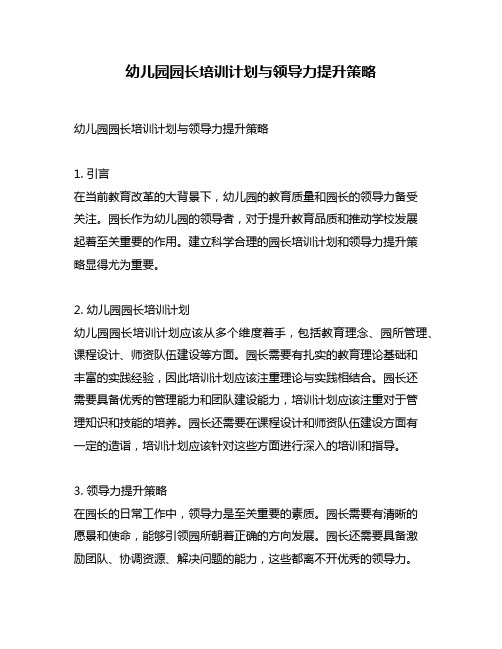 幼儿园园长培训计划与领导力提升策略

幼儿园园长培训计划与领导力提升策略

1. 引言
在当前教育改革的大背景下，幼儿园的教育质量和园长的领导力备受关注。园长作为幼儿园的领导者，对于提升教育品质和推动学校发展起着至关重要的作用。建立科学合理的园长培训计划和领导力提升策略显得尤为重要。

2. 幼儿园园长培训计划
幼儿园园长培训计划应该从多个维度着手，包括教育理念、园所管理、课程设计、师资队伍建设等方面。园长需要有扎实的教育理论基础和丰富的实践经验，因此培训计划应该注重理论与实践相结合。园长还需要具备优秀的管理能力和团队建设能力，培训计划应该注重对于管理知识和技能的培养。园长还需要在课程设计和师资队伍建设方面有一定的造诣，培训计划应该针对这些方面进行深入的培训和指导。

3. 领导力提升策略
在园长的日常工作中，领导力是至关重要的素质。园长需要有清晰的愿景和使命，能够引领园所朝着正确的方向发展。园长还需要具备激励团队、协调资源、解决问题的能力，这些都离不开优秀的领导力。